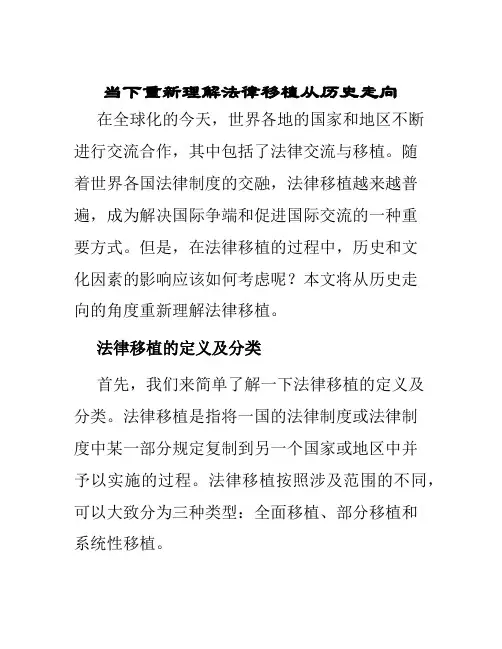 当下重新理解法律移植从历史走向

在全球化的今天，世界各地的国家和地区不断进行交流合作，其中包括了法律交流与移植。随着世界各国法律制度的交融，法律移植越来越普遍，成为解决国际争端和促进国际交流的一种重要方式。但是，在法律移植的过程中，历史和文化因素的影响应该如何考虑呢？本文将从历史走向的角度重新理解法律移植。

法律移植的定义及分类

首先，我们来简单了解一下法律移植的定义及分类。法律移植是指将一国的法律制度或法律制度中某一部分规定复制到另一个国家或地区中并予以实施的过程。法律移植按照涉及范围的不同，可以大致分为三种类型：全面移植、部分移植和系统性移植。